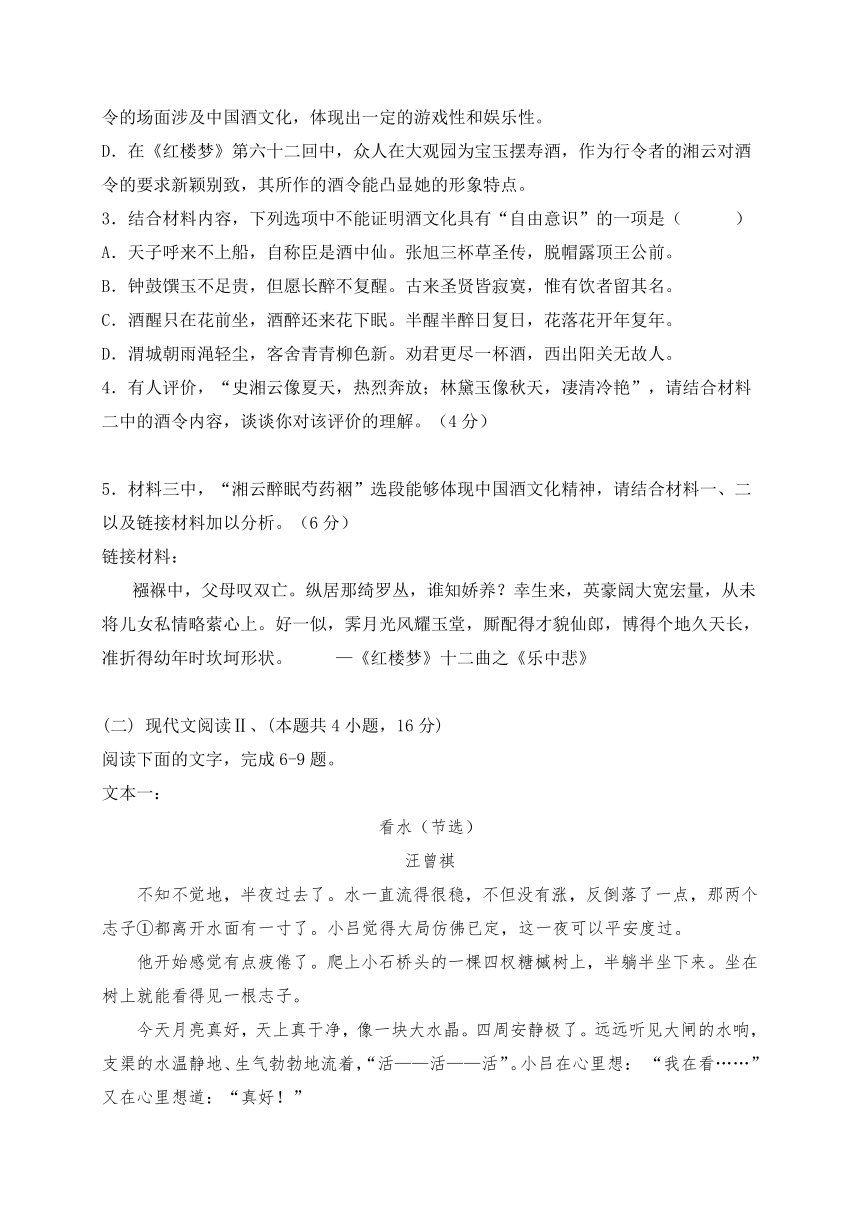 令的场面涉及中国酒文化，体现出一定的游戏性和娱乐性。

D．在《红楼梦》第六十二回中，众人在大观园为宝玉摆寿酒，作为行令者的湘云对酒令的要求新颖别致，其所作的酒令能凸显她的形象特点。

3．结合材料内容，下列选项中不能证明酒文化具有“自由意识”的一项是（　　）

A．天子呼来不上船，自称臣是酒中仙。张旭三杯草圣传，脱帽露顶王公前。

B．钟鼓馔玉不足贵，但愿长醉不复醒。古来圣贤皆寂寞，惟有饮者留其名。

C．酒醒只在花前坐，酒醉还来花下眠。半醒半醉日复日，花落花开年复年。

D．渭城朝雨浥轻尘，客舍青青柳色新。劝君更尽一杯酒，西出阳关无故人。

4．有人评价，“史湘云像夏天，热烈奔放；林黛玉像秋天，凄清冷艳”，请结合材料二中的酒令内容，谈谈你对该评价的理解。（4分）

5．材料三中，“湘云醉眠芍药裀”选段能够体现中国酒文化精神，请结合材料一、二以及链接材料加以分析。（6分）

链接材料：

襁褓中，父母叹双亡。纵居那绮罗丛，谁知娇养？幸生来，英豪阔大宽宏量，从未将儿女私情略萦心上。好一似，霁月光风耀玉堂，厮配得才貌仙郎，博得个地久天长，准折得幼年时坎坷形状。　　—《红楼梦》十二曲之《乐中悲》

(二) 现代文阅读Ⅱ、(本题共4小题，16分)

阅读下面的文字，完成6-9题。

文本一：

看水（节选）

汪曾祺

不知不觉地，半夜过去了。水一直流得很稳，不但没有涨，反倒落了一点，那两个志子①都离开水面有一寸了。小吕觉得大局仿佛已定，这一夜可以平安度过。

他开始感觉有点疲倦了。爬上小石桥头的一棵四杈糖槭树上，半躺半坐下来。坐在树上就能看得见一根志子。

今天月亮真好，天上真干净，像一块大水晶。四周安静极了。远远听见大闸的水响，支渠的水温静地、生气勃勃地流着，“活——活——活”。小吕在心里想：“我在看……”又在心里想道：“真好！”